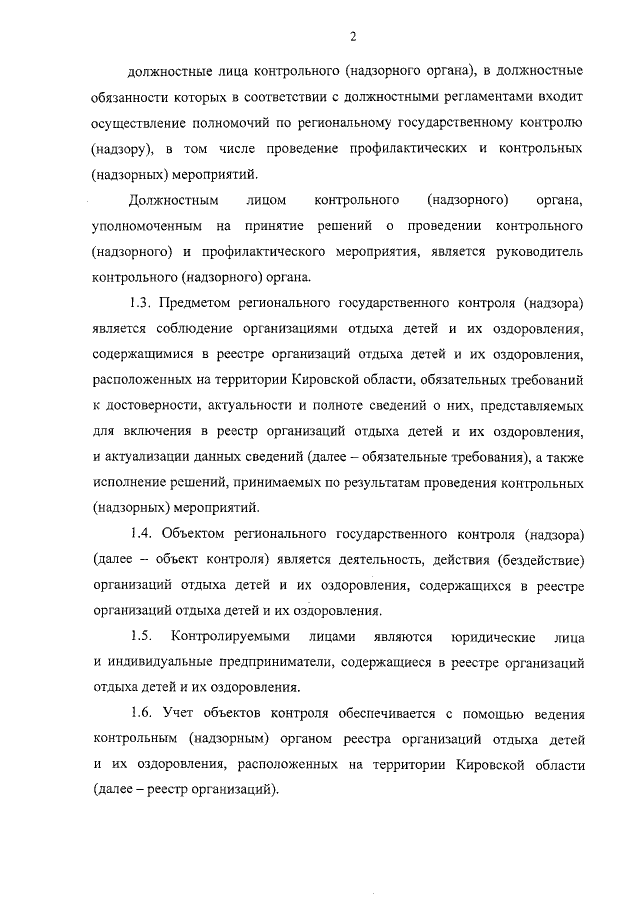 2

должностные лица контрольного (надзорного органа), в должностные обязанности которых в соответствии с должностными регламентами входит осуществление полномочий по региональному государственному контролю (надзору), в том числе проведение профилактических и контрольных (надзорных) мероприятий.

Должностным лицом контрольного (надзорного) органа, уполномоченным на принятие решений о проведении контрольного (надзорного) и профилактического мероприятия, является руководитель контрольного (надзорного) органа.

1.3. Предметом регионального государственного контроля (надзора) является соблюдение организациями отдыха детей и их оздоровления, содержащимися в реестре организаций отдыха детей и их оздоровления, расположенных на территории Кировской области, обязательных требований к достоверности, актуальности и полноте сведений о них, представляемых для включения в реестр организаций отдыха детей и их оздоровления, и актуализации данных сведений (далее – обязательные требования), а также исполнение решений, принимаемых по результатам проведения контрольных (надзорных) мероприятий.

1.4. Объектом регионального государственного контроля (надзора) (далее – объект контроля) является деятельность, действия (бездействие) организаций отдыха детей и их оздоровления, содержащихся в реестре организаций отдыха детей и их оздоровления.

1.5. Контролируемыми лицами являются юридические лица и индивидуальные предприниматели, содержащиеся в реестре организаций отдыха детей и их оздоровления.

1.6. Учет объектов контроля обеспечивается с помощью ведения контрольным (надзорным) органом реестра организаций отдыха детей и их оздоровления, расположенных на территории Кировской области (далее – реестр организаций).